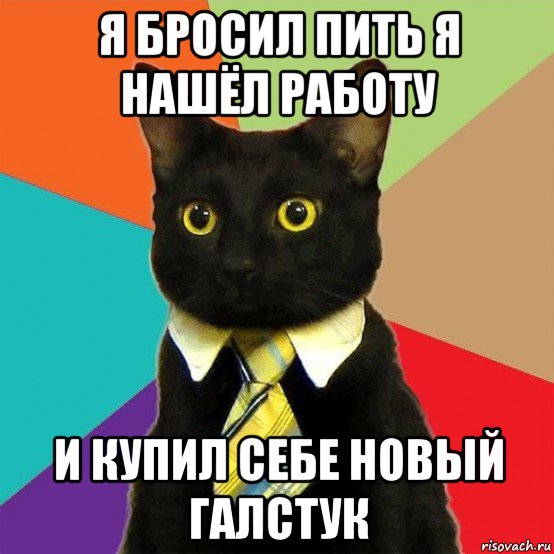 Я БРОСИЛ ПИТЬ Я НАШЁЛ РАБОТУ

И КУПИЛ СЕБЕ НОВЫЙ ГАЛСТУК

risovach.ru